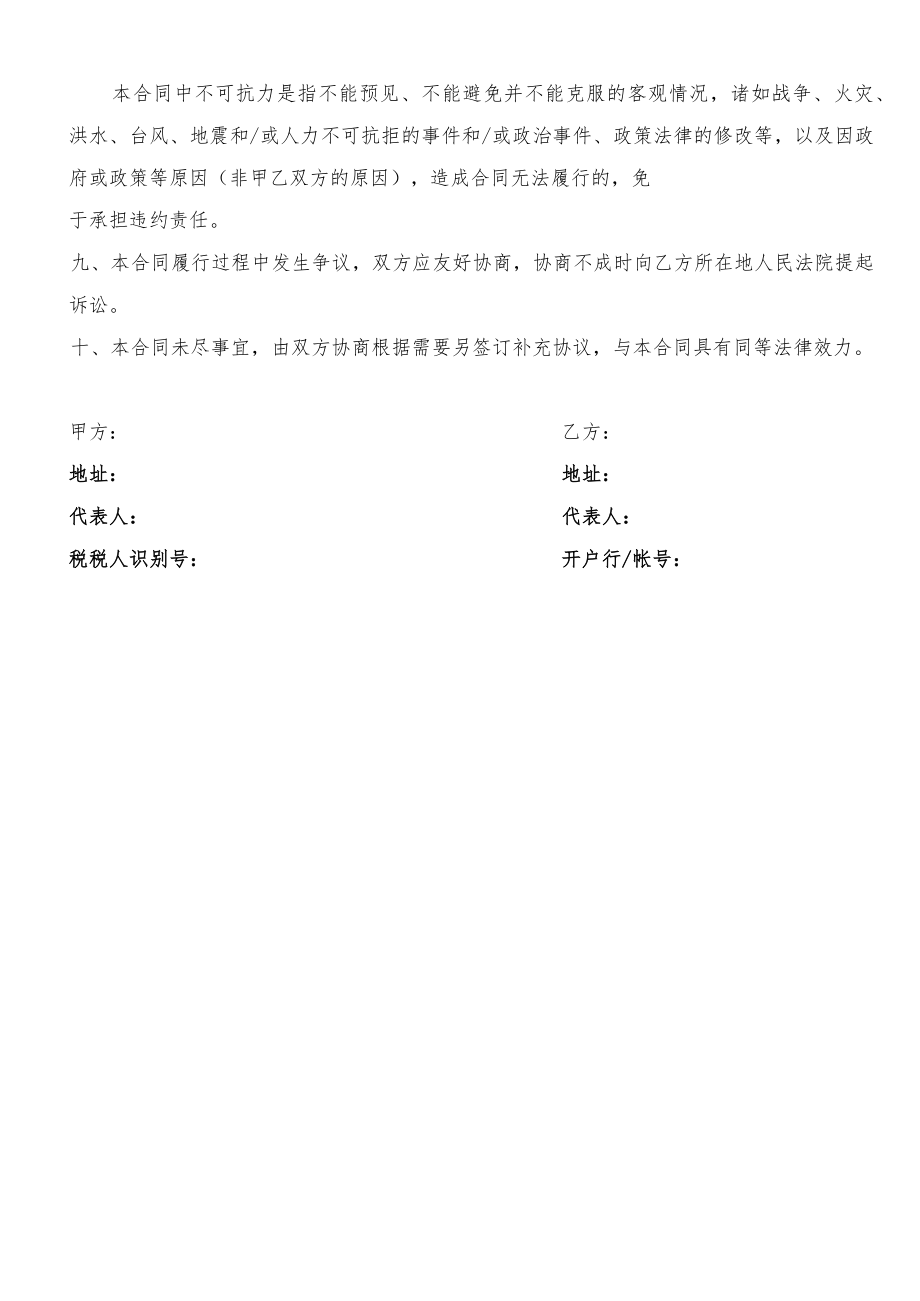 本合同中不可抗力是指不能预见、不能避免并不能克服的客观情况，诸如战争、火灾、洪水、台风、地震和/或人力不可抗拒的事件和/或政治事件、政策法律的修改等，以及因政府或政策等原因（非甲乙双方的原因），造成合同无法履行的，免

于承担违约责任。

九、本合同履行过程中发生争议，双方应友好协商，协商不成时向乙方所在地人民法院提起诉讼。

十、本合同未尽事宜，由双方协商根据需要另签订补充协议，与本合同具有同等法律效力。

甲方：

地址：

代表人：

税税人识别号：

乙方：

地址：

代表人：

开户行/帐号：